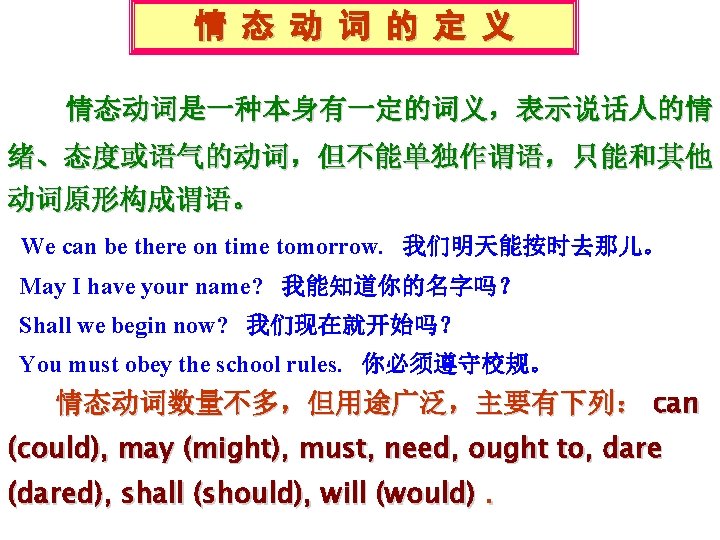 情态动词的定义

情态动词是一种本身有一定的词义，表示说话人的情绪、态度或语气的动词，但不能单独作谓语，只能和其他动词原形构成谓语。

We can be there on time tomorrow. 我们明天能按时去那儿。

May I have your name? 我能知道你的名字吗？

Shall we begin now? 我们现在就开始吗？

You must obey the school rules. 你必须遵守校规。

情态动词数量不多，但用途广泛，主要有下列：can (could), may (might), must, need, ought to, dare (dared), shall (should), will (would) .